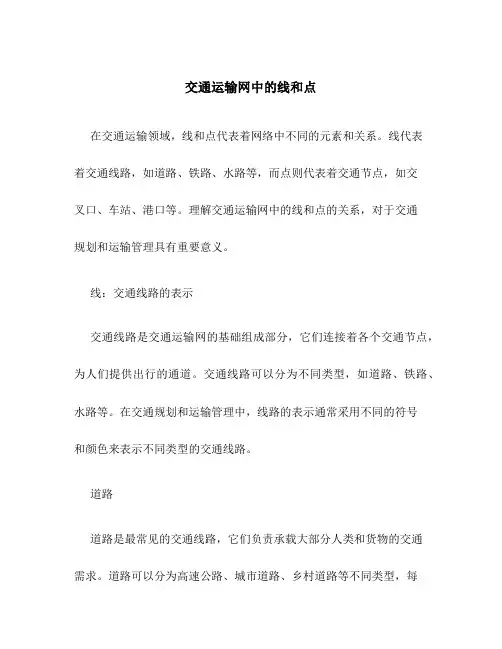 交通运输网中的线和点

在交通运输领域，线和点代表着网络中不同的元素和关系。线代表着交通线路，如道路、铁路、水路等，而点则代表着交通节点，如交叉口、车站、港口等。理解交通运输网中的线和点的关系，对于交通规划和运输管理具有重要意义。

线：交通线路的表示

交通线路是交通运输网的基础组成部分，它们连接着各个交通节点，为人们提供出行的通道。交通线路可以分为不同类型，如道路、铁路、水路等。在交通规划和运输管理中，线路的表示通常采用不同的符号和颜色来表示不同类型的交通线路。

道路

道路是最常见的交通线路，它们负责承载大部分人类和货物的交通需求。道路可以分为高速公路、城市道路、乡村道路等不同类型，每